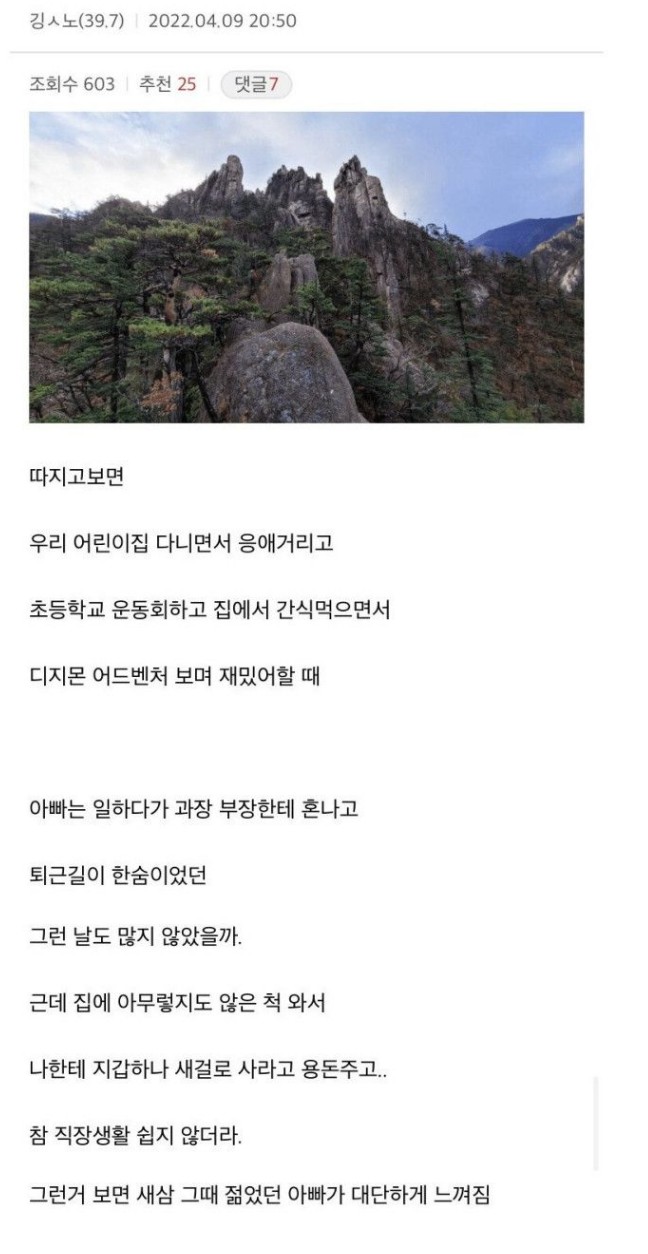 김ㅅ노(39.7) | 2022.04.09 20:50

조회수 603 | 추천 25 | 댓글7

따지고보면

우리 어린이집 다니면서 응애거리고

초등학교 운동회하고 집에서 간식먹으면서

디지몬 어드벤처 보며 재밌어할 때

아빠는 일하다가 과장 부장한테 혼나고

퇴근길이 한숨이었던

그런 날도 많지 않았을까.

근데 집에 아무렇지도 않은 척 와서

나한테 지갑하나 새걸로 사라고 용돈주고..

참 직장생활 쉽지 않더라.

그런거 보면 새삼 그때 젊었던 아빠가 대단하게 느껴짐